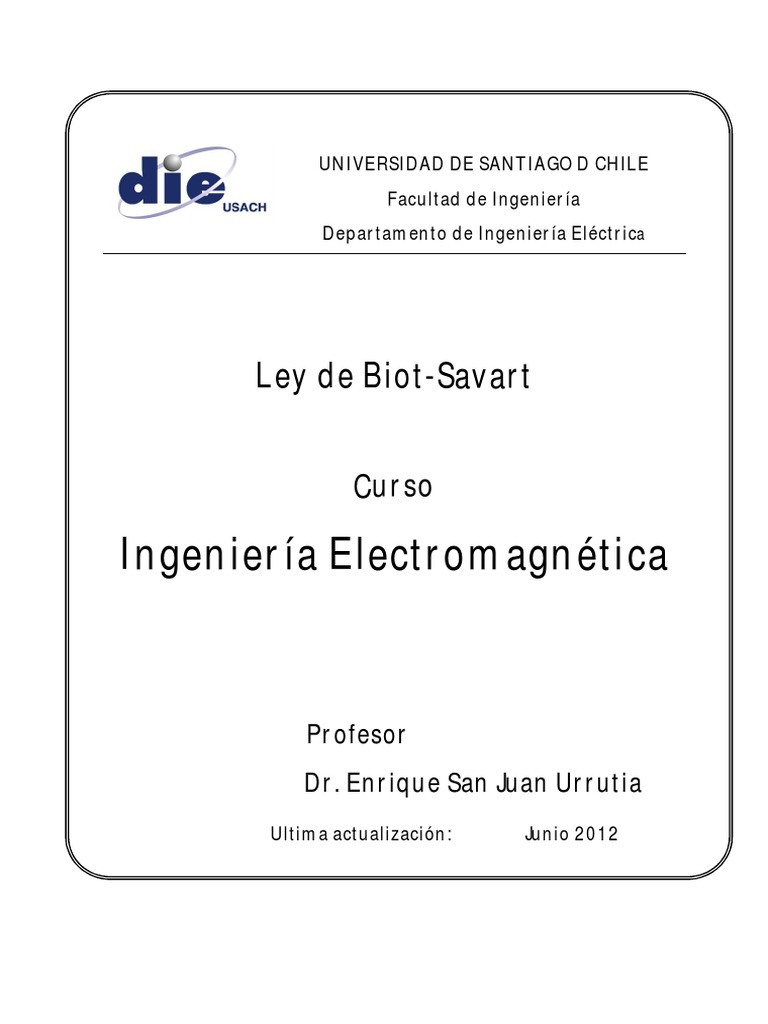 die USACH

UNIVERSIDAD DE SANTIAGO D CHILE

Facultad de Ingeniería

Departamento de Ingeniería Eléctrica

Ley de Biot-Savart

Curso

Ingeniería Electromagnética

Profesor

Dr. Enrique San Juan Urrutia

Ultima actualización: Junio 2012